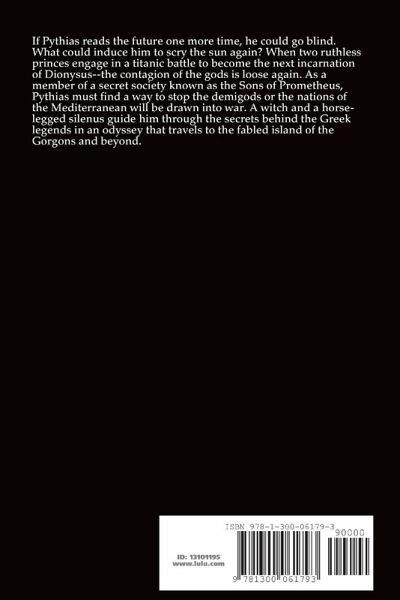 If Pythias reads the future one more time, he could go blind. What could induce him to scry the sun again? When two ruthless princes engage in a titanic battle to become the next incarnation of Dionysus--the contagion of the gods is loose again. As a member of a secret society known as the Sons of Prometheus, Pythias must find a way to stop the demigods or the nations of the Mediterranean will be drawn into war. A witch and a horse-legged silenus guide him through the secrets behind the Greek legends in an odyssey that travels to the fabled island of the Gorgons and beyond.

ISBN 978-1-300-06179-3

90000

ID: 13101195
www.lulu.com

9 781300 061793